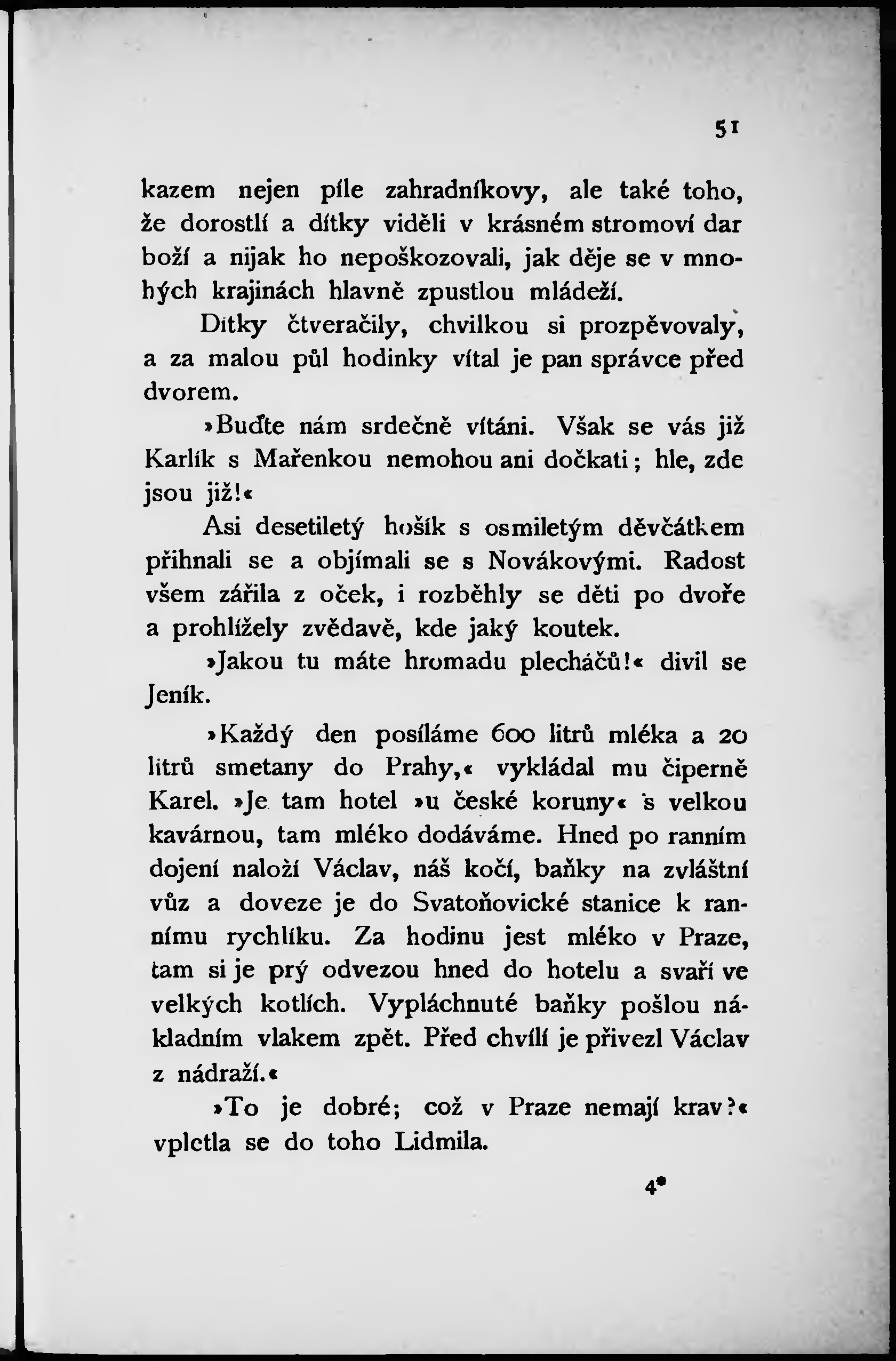 51

kazem nejen píle zahradníkovy, ale také toho, že dorostlí a dítky viděli v krásném stromoví dar boží a nijak ho nepoškozovali, jak děje se v mnohých krajinách hlavně zpustlou mládeží.

Dítky čtveračily, chvilkou si prozpěvovaly, a za malou půl hodinky vítal je pan správce před dvorem.

»Buďte nám srdečně vítáni. Však se vás již Karlík s Mařenkou nemohou ani dočkati; hle, zde jsou již!«

Asi desetiletý hošík s osmiletým děvčátkem přihnali se a objímali se s Novákovými. Radost všem zářila z oček, i rozběhly se děti po dvoře a prohlížely zvědavě, kde jaký koutek.

»Jakou tu máte hromadu plecháčů!« divil se Jeník.

»Každý den posíláme 600 litrů mléka a 20 litrů smetany do Prahy,« vykládal mu čiperně Karel. »Je tam hotel »u české koruny« s velkou kavárnou, tam mléko dodáváme. Hned po ranním dojení naloží Václav, náš kočí, baňky na zvláštní vůz a doveze je do Svatoňovické stanice k rannímu rychlíku. Za hodinu jest mléko v Praze, tam si je prý odvezou hned do hotelu a svaří ve velkých kotlích. Vypláchnuté baňky pošlou nákladním vlakem zpět. Před chvílí je přivezl Václav z nádraží.«

»To je dobré; což v Praze nemají krav?« vpletla se do toho Lidmila.

4*